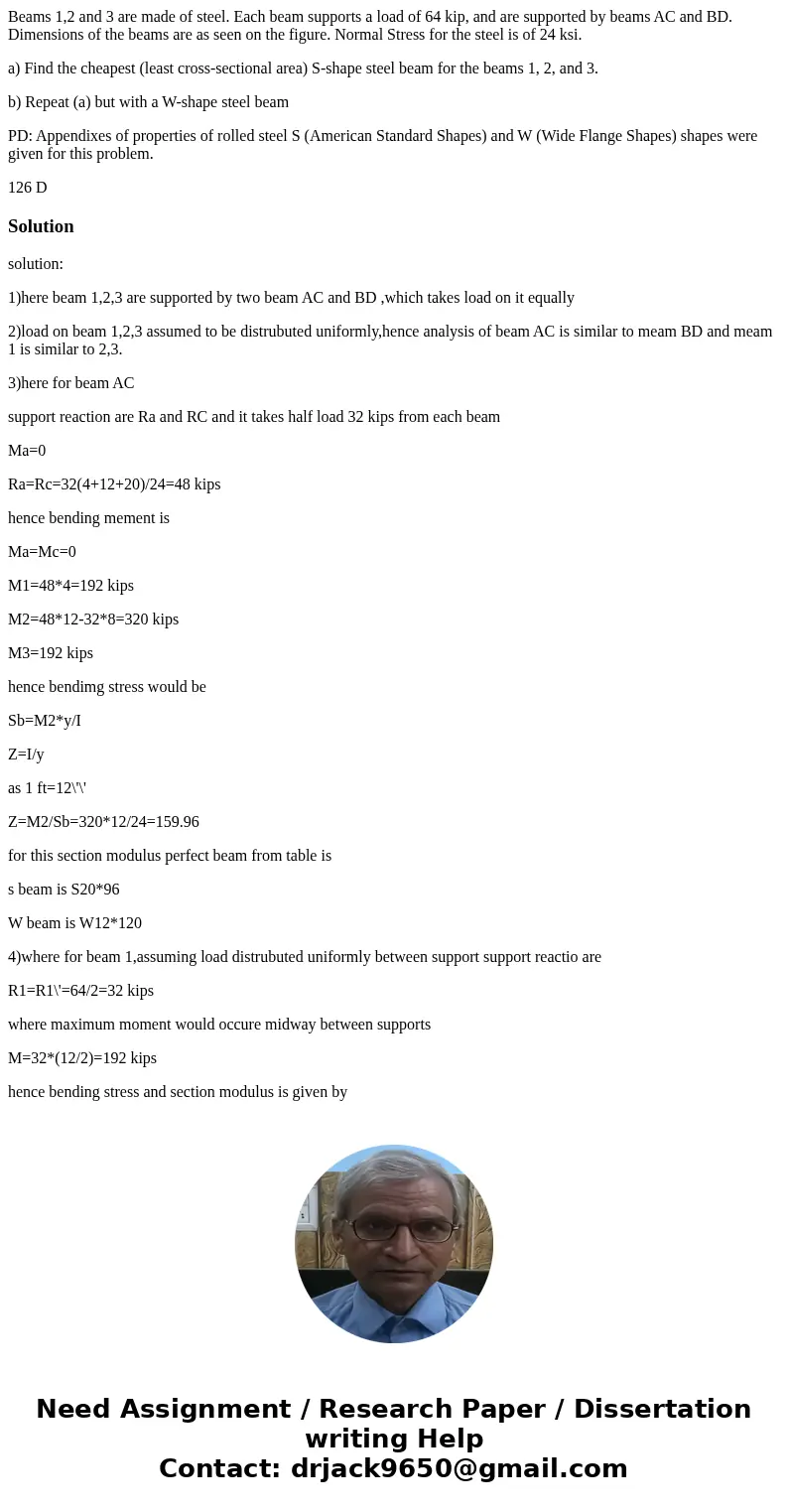 Beams 1,2 and 3 are made of steel. Each beam supports a load of 64 kip, and are supported by beams AC and BD. Dimensions of the beams are as seen on the figure. Normal Stress for the steel is of 24 ksi.

a) Find the cheapest (least cross-sectional area) S-shape steel beam for the beams 1, 2, and 3.

b) Repeat (a) but with a W-shape steel beam

PD: Appendixes of properties of rolled steel S (American Standard Shapes) and W (Wide Flange Shapes) shapes were given for this problem.

126 D

Solution

solution:

1)here beam 1,2,3 are supported by two beam AC and BD ,which takes load on it equally

2)load on beam 1,2,3 assumed to be distrubuted uniformly,hence analysis of beam AC is similar to meam BD and meam 1 is similar to 2,3.

3)here for beam AC

support reaction are Ra and RC and it takes half load 32 kips from each beam

Ma=0

Ra=Rc=32(4+12+20)/24=48 kips

hence bending mement is

Ma=Mc=0

M1=48*4=192 kips

M2=48*12-32*8=320 kips

M3=192 kips

hence bendimg stress would be

Sb=M2*y/I

Z=I/y

as 1 ft=12\'\'

Z=M2/Sb=320*12/24=159.96

for this section modulus perfect beam from table is

s beam is S20*96

W beam is W12*120

4)where for beam 1,assuming load distrubuted uniformly between support support reactio are

R1=R1\'=64/2=32 kips

where maximum moment would occure midway between supports

M=32*(12/2)=192 kips

hence bending stress and section modulus is given by

Need Assignment / Research Paper / Dissertation writing Help
Contact: drjack9650@gmail.com